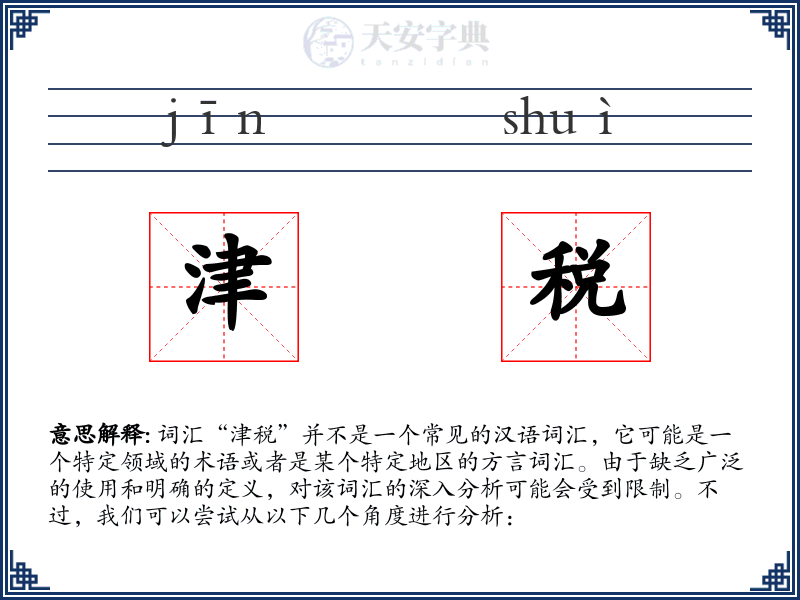 天安字典
tanzidian

jīn shuì

津 税

意思解释: 词汇“津税”并不是一个常见的汉语词汇，它可能是一个特定领域的术语或者是某个特定地区的方言词汇。由于缺乏广泛的使用和明确的定义，对该词汇的深入分析可能会受到限制。不过，我们可以尝试从以下几个角度进行分析：